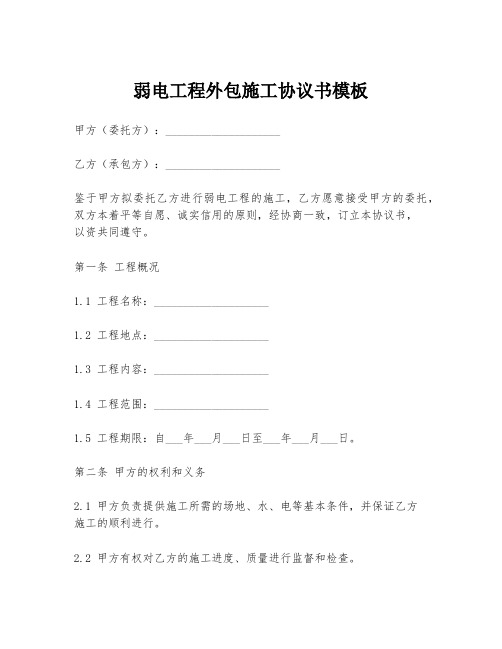 弱电工程外包施工协议书模板

甲方（委托方）：____________________

乙方（承包方）：____________________

鉴于甲方拟委托乙方进行弱电工程的施工，乙方愿意接受甲方的委托，双方本着平等自愿、诚实信用的原则，经协商一致，订立本协议书，以资共同遵守。

第一条 工程概况

1.1 工程名称：____________________

1.2 工程地点：____________________

1.3 工程内容：____________________

1.4 工程范围：____________________

1.5 工程期限：自___年___月___日至___年___月___日。

第二条 甲方的权利和义务

2.1 甲方负责提供施工所需的场地、水、电等基本条件，并保证乙方施工的顺利进行。

2.2 甲方有权对乙方的施工进度、质量进行监督和检查。